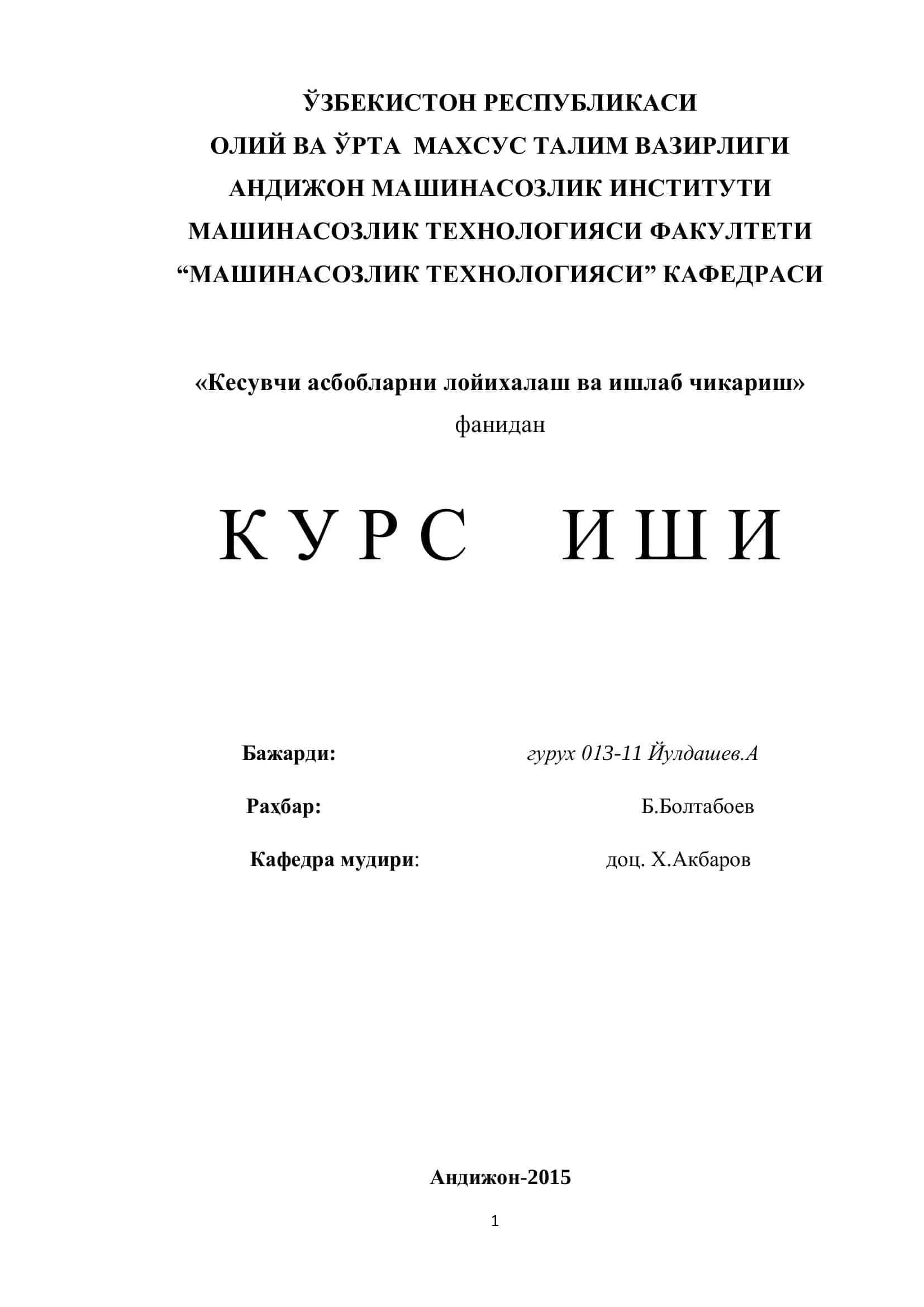 ЎЗБЕКИСТОН РЕСПУБЛИКАСИ
ОЛИЙ ВА ЎРТА МАХСУС ТАЛИМ ВАЗИРЛИГИ
АНДИЖОН МАШИНАСОЗЛИК ИНСТИТУТИ
МАШИНАСОЗЛИК ТЕХНОЛОГИЯСИ ФАКУЛТЕТИ
“МАШИНАСОЗЛИК ТЕХНОЛОГИЯСИ” КАФЕДРАСИ

«Кесувчи асбобларни лойихалаш ва ишлаб чикариш»
фанидан

К У Р С И Ш И

Бажарди: гурух 013-11 Йулдашев.А

Раҳбар: Б.Болтабоев

Кафедра мудири: доц. Х.Акбаров

Андижон-2015

1